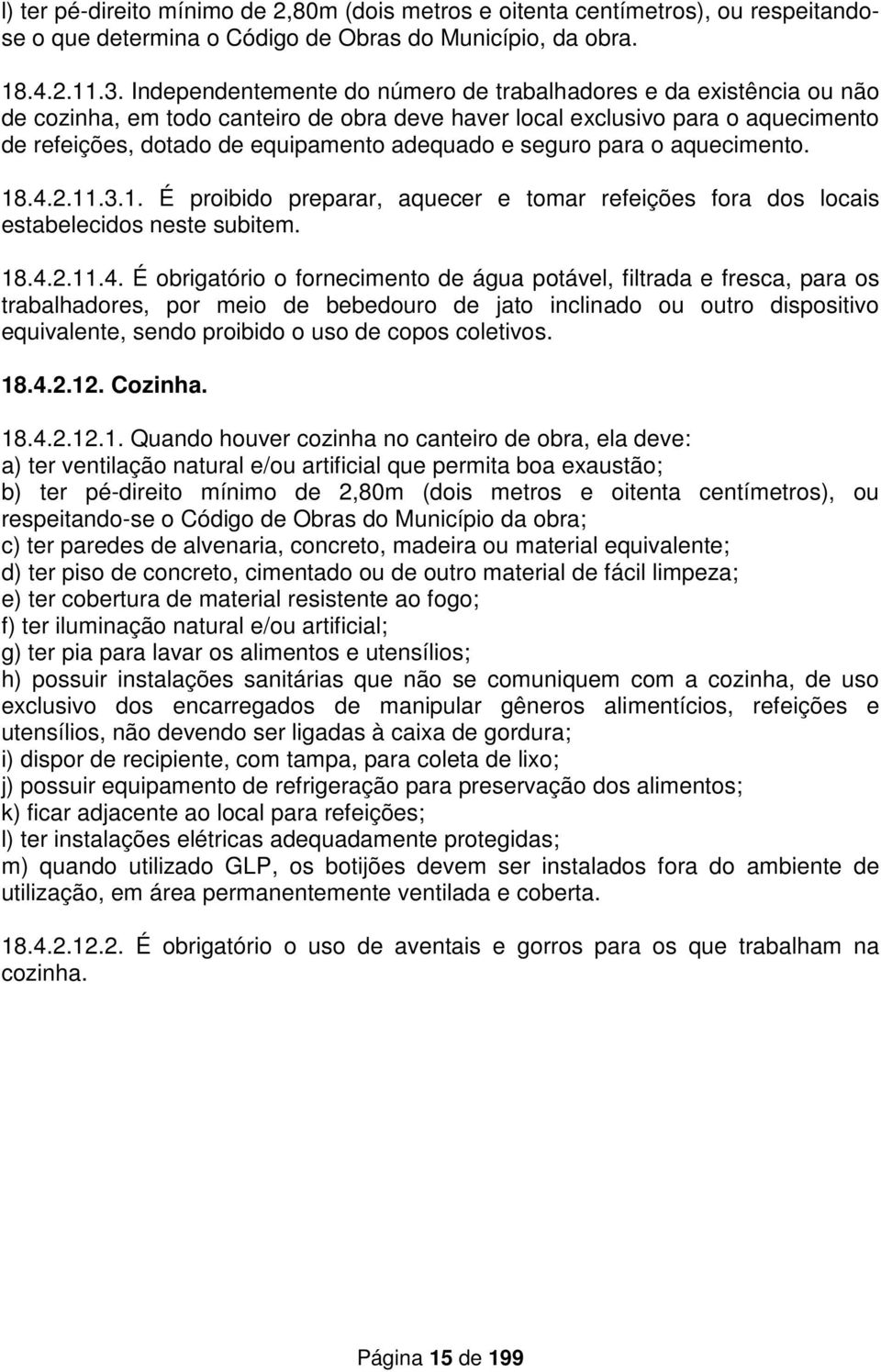 l) ter pé-direito mínimo de 2,80m (dois metros e oitenta centímetros), ou respeitando-se o que determina o Código de Obras do Município, da obra.

18.4.2.11.3. Independentemente do número de trabalhadores e da existência ou não de cozinha, em todo canteiro de obra deve haver local exclusivo para o aquecimento de refeições, dotado de equipamento adequado e seguro para o aquecimento.

18.4.2.11.3.1. É proibido preparar, aquecer e tomar refeições fora dos locais estabelecidos neste subitem.

18.4.2.11.4. É obrigatório o fornecimento de água potável, filtrada e fresca, para os trabalhadores, por meio de bebedouro de jato inclinado ou outro dispositivo equivalente, sendo proibido o uso de copos coletivos.

18.4.2.12. Cozinha.

18.4.2.12.1. Quando houver cozinha no canteiro de obra, ela deve:
a) ter ventilação natural e/ou artificial que permita boa exaustão;
b) ter pé-direito mínimo de 2,80m (dois metros e oitenta centímetros), ou respeitando-se o Código de Obras do Município da obra;
c) ter paredes de alvenaria, concreto, madeira ou material equivalente;
d) ter piso de concreto, cimentado ou de outro material de fácil limpeza;
e) ter cobertura de material resistente ao fogo;
f) ter iluminação natural e/ou artificial;
g) ter pia para lavar os alimentos e utensílios;
h) possuir instalações sanitárias que não se comuniquem com a cozinha, de uso exclusivo dos encarregados de manipular gêneros alimentícios, refeições e utensílios, não devendo ser ligadas à caixa de gordura;
i) dispor de recipiente, com tampa, para coleta de lixo;
j) possuir equipamento de refrigeração para preservação dos alimentos;
k) ficar adjacente ao local para refeições;
l) ter instalações elétricas adequadamente protegidas;
m) quando utilizado GLP, os botijões devem ser instalados fora do ambiente de utilização, em área permanentemente ventilada e coberta.

18.4.2.12.2. É obrigatório o uso de aventais e gorros para os que trabalham na cozinha.

Página 15 de 199